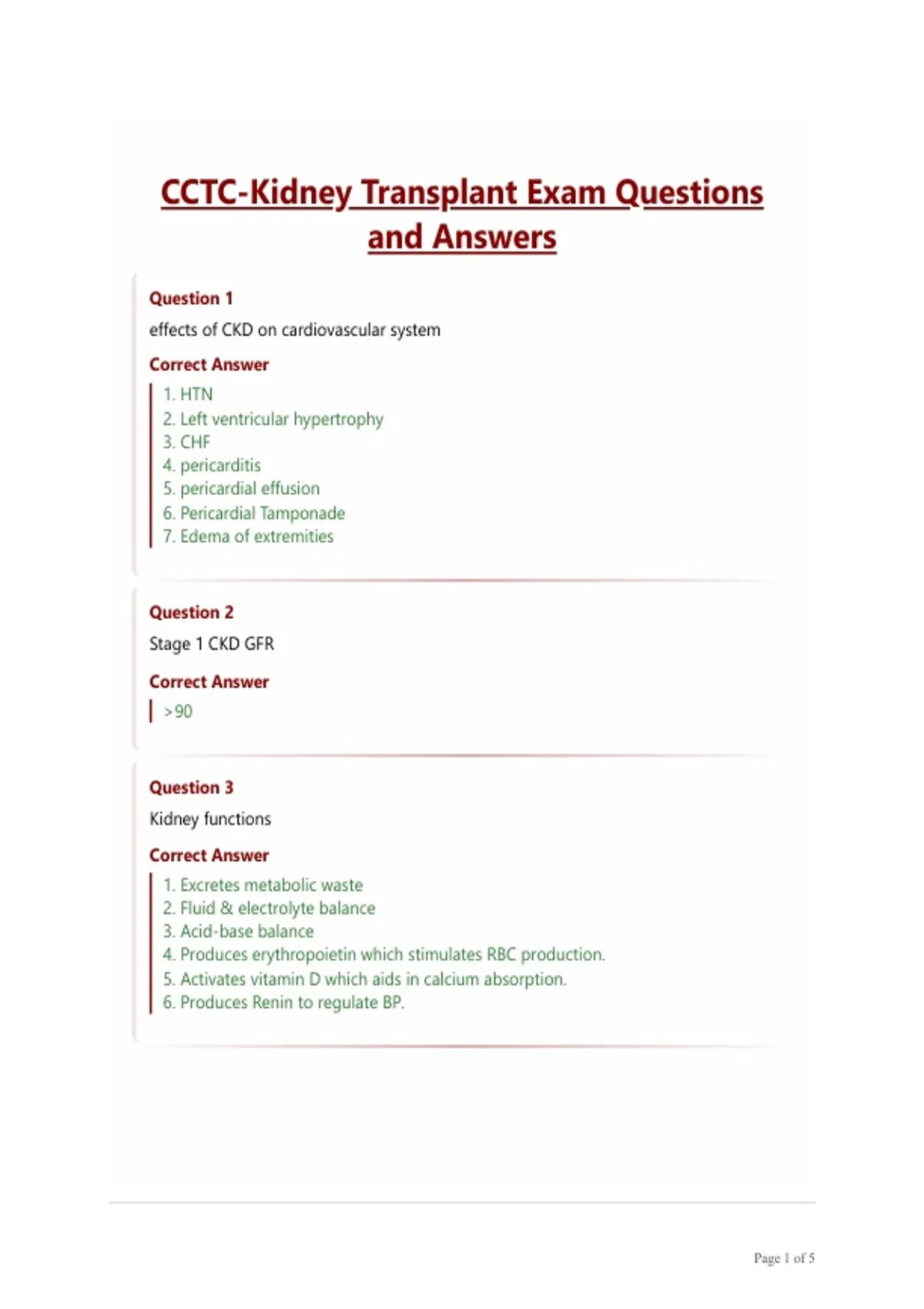 CCTC-Kidney Transplant Exam Questions and Answers

Question 1
effects of CKD on cardiovascular system

Correct Answer
1. HTN
2. Left ventricular hypertrophy
3. CHF
4. pericarditis
5. pericardial effusion
6. Pericardial Tamponade
7. Edema of extremities

Question 2
Stage 1 CKD GFR

Correct Answer
>90

Question 3
Kidney functions

Correct Answer
1. Excretes metabolic waste
2. Fluid & electrolyte balance
3. Acid-base balance
4. Produces erythropoietin which stimulates RBC production.
5. Activates vitamin D which aids in calcium absorption.
6. Produces Renin to regulate BP.

Page 1 of 5